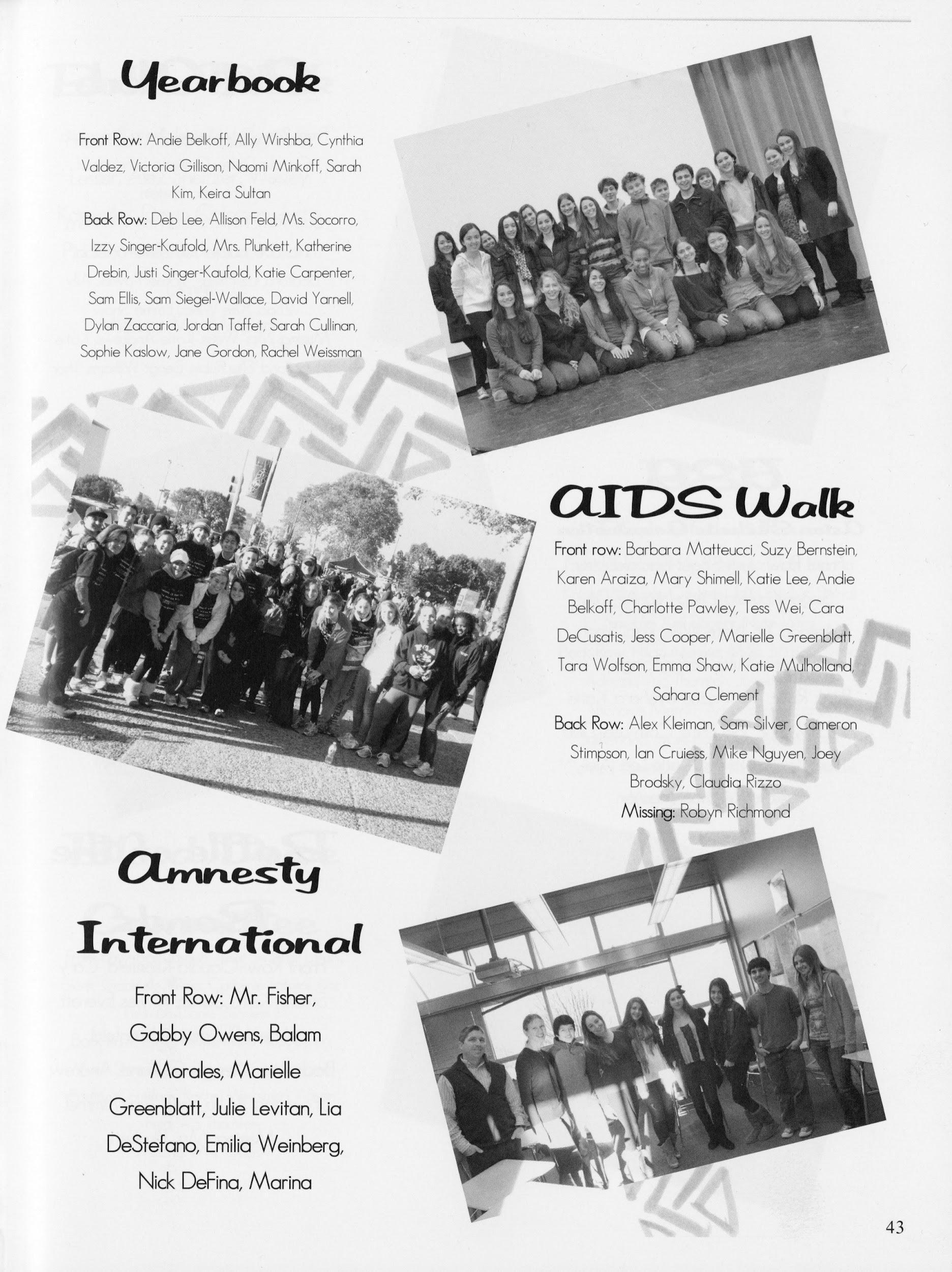 Yearbook

Front Row: Andie Belkoff, Ally Wirshba, Cynthia Valdez, Victoria Gillison, Naomi Minkoff, Sarah Kim, Keira Sultan

Back Row: Deb Lee, Allison Feld, Ms. Socorro, Izzy Singer-Kaufold, Mrs. Plunkett, Katherine Drebin, Justi Singer-Kaufold, Katie Carpenter, Sam Ellis, Sam Siegel-Wallace, David Yarnell, Dylan Zaccaria, Jordan Taffet, Sarah Cullinan, Sophie Kaslow, Jane Gordon, Rachel Weissman

AIDS Walk

Front row: Barbara Matteucci, Suzy Bernstein, Karen Araiza, Mary Shimell, Katie Lee, Andie Belkoff, Charlotte Pawley, Tess Wei, Cara DeCusatis, Jess Cooper, Marielle Greenblatt, Tara Wolfson, Emma Shaw, Katie Mulholland, Sahara Clement

Back Row: Alex Kleiman, Sam Silver, Cameron Stimpson, Ian Cruiess, Mike Nguyen, Joey Brodsky, Claudia Rizzo

Missing: Robyn Richmond

Amnesty International

Front Row: Mr. Fisher, Gabby Owens, Balam Morales, Marielle Greenblatt, Julie Levitan, Lia DeStefano, Emilia Weinberg, Nick DeFina, Marina

43